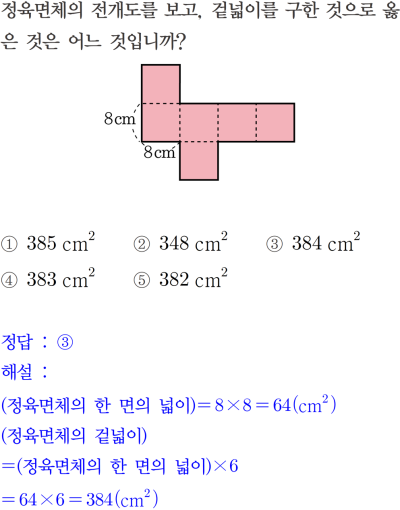 정육면체의 전개도를 보고, 겉넓이를 구한 것으로 옳은 것은 어느 것입니까?

8cm
8cm

① $385\ cm^2$ ② $348\ cm^2$ ③ $384\ cm^2$
④ $383\ cm^2$ ⑤ $382\ cm^2$

정답 : ③
해설 :
(정육면체의 한 면의 넓이)$=8\times8=64(cm^2)$
(정육면체의 겉넓이)
$=$(정육면체의 한 면의 넓이)$\times6$
$=64\times6=384(cm^2)$